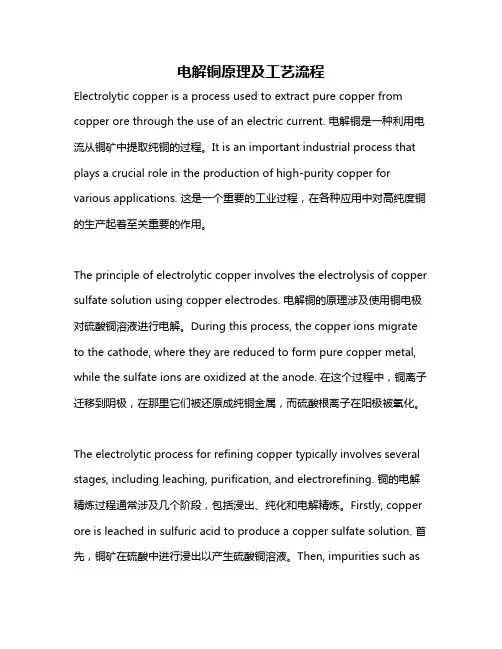 电解铜原理及工艺流程

Electrolytic copper is a process used to extract pure copper from copper ore through the use of an electric current. 电解铜是一种利用电流从铜矿中提取纯铜的过程。It is an important industrial process that plays a crucial role in the production of high-purity copper for various applications. 这是一个重要的工业过程，在各种应用中对高纯度铜的生产起着至关重要的作用。

The principle of electrolytic copper involves the electrolysis of copper sulfate solution using copper electrodes. 电解铜的原理涉及使用铜电极对硫酸铜溶液进行电解。During this process, the copper ions migrate to the cathode, where they are reduced to form pure copper metal, while the sulfate ions are oxidized at the anode. 在这个过程中，铜离子迁移到阴极，在那里它们被还原成纯铜金属，而硫酸根离子在阳极被氧化。

The electrolytic process for refining copper typically involves several stages, including leaching, purification, and electrorefining. 铜的电解精炼过程通常涉及几个阶段，包括浸出、纯化和电解精炼。Firstly, copper ore is leached in sulfuric acid to produce a copper sulfate solution. 首先，铜矿在硫酸中进行浸出以产生硫酸铜溶液。Then, impurities such as